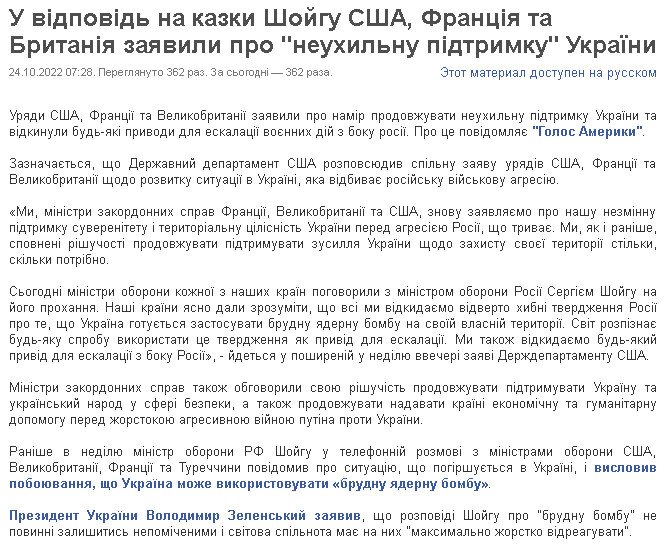 У відповідь на казки Шойгу США, Франція та Британія заявили про "неухильну підтримку" України

24.10.2022 07:28. Переглянуто 362 раз. За сьогодні — 362 раза.

Этот материал доступен на русском

Уряди США, Франції та Великобританії заявили про намір продовжувати неухильну підтримку України та відкинули будь-які приводи для ескалації воєнних дій з боку росії. Про це повідомляє "Голос Америки".

Зазначається, що Державний департамент США розповсюдив спільну заяву урядів США, Франції та Великобританії щодо розвитку ситуації в Україні, яка відбиває російську військову агресію.

«Ми, міністри закордонних справ Франції, Великобританії та США, знову заявляємо про нашу незмінну підтримку суверенітету і територіальну цілісність України перед агресією Росії, що триває. Ми, як і раніше, сповнені рішучості продовжувати підтримувати зусилля України щодо захисту своєї території стільки, скільки потрібно.

Сьогодні міністри оборони кожної з наших країн поговорили з міністром оборони Росії Сергієм Шойгу на його прохання. Наші країни ясно дали зрозуміти, що всі ми відкидаємо відверто хибні твердження Росії про те, що Україна готується застосувати брудну ядерну бомбу на своїй власній території. Світ розпізнає будь-яку спробу використати це твердження як привід для ескалації. Ми також відкидаємо будь-який привід для ескалації з боку Росії», - йдеться у поширеній у неділю ввечері заяві Держдепартаменту США.

Міністри закордонних справ також обговорили свою рішучість продовжувати підтримувати Україну та український народ у сфері безпеки, а також продовжувати надавати країні економічну та гуманітарну допомогу перед жорстокою агресивною війною путіна проти України.

Раніше в неділю міністр оборони РФ Шойгу у телефонній розмові з міністрами оборони США, Великобританії, Франції та Туреччини повідомив про ситуацію, що погіршується в Україні, і висловив побоювання, що Україна може використовувати «брудну ядерну бомбу».

Президент України Володимир Зеленський заявив, що розповіді Шойгу про "брудну бомбу" не повинні залишитись непоміченими і світова спільнота має на них "максимально жорстко відреагувати".